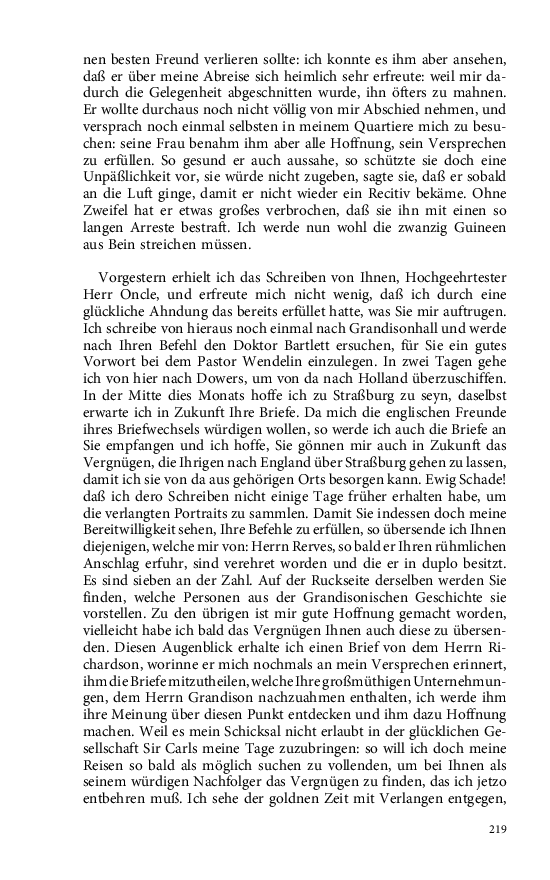 nen besten Freund verlieren sollte: ich konnte es ihm aber ansehen, daß er über meine Abreise sich heimlich sehr erfreute: weil mir dadurch die Gelegenheit abgeschnitten wurde, ihn öfters zu mahnen. Er wollte durchaus noch nicht völlig von mir Abschied nehmen, und versprach noch einmal selbsten in meinem Quartiere mich zu besuchen: seine Frau benahm ihm aber alle Hoffnung, sein Versprechen zu erfüllen. So gesund er auch aussahe, so schützte sie doch eine Unpäßlichkeit vor, sie würde nicht zugeben, sagte sie, daß er sobald an die Luft ginge, damit er nicht wieder ein Recitiv bekäme. Ohne Zweifel hat er etwas großes verbrochen, daß sie ihn mit einen so langen Arreste bestraft. Ich werde nun wohl die zwanzig Guineen aus Bein streichen müssen.

Vorgestern erhielt ich das Schreiben von Ihnen, Hochgeehrtester Herr Oncle, und erfreute mich nicht wenig, daß ich durch eine glückliche Ahndung das bereits erfüllet hatte, was Sie mir auftrugen. Ich schreibe von hieraus noch einmal nach Grandisonhall und werde nach Ihren Befehl den Doktor Bartlett ersuchen, für Sie ein gutes Vorwort bei dem Pastor Wendelin einzulegen. In zwei Tagen gehe ich von hier nach Dowers, um von da nach Holland überzuschiffen. In der Mitte dies Monats hoffe ich zu Straßburg zu seyn, daselbst erwarte ich in Zukunft Ihre Briefe. Da mich die englischen Freunde ihres Briefwechsels würdigen wollen, so werde ich auch die Briefe an Sie empfangen und ich hoffe, Sie gönnen mir auch in Zukunft das Vergnügen, die Ihrigen nach England über Straßburg gehen zu lassen, damit ich sie von da aus gehörigen Orts besorgen kann. Ewig Schade! daß ich dero Schreiben nicht einige Tage früher erhalten habe, um die verlangten Portraits zu sammlen. Damit Sie indessen doch meine Bereitwilligkeit sehen, Ihre Befehle zu erfüllen, so übersende ich Ihnen diejenigen, welche mir von: Herrn Rerves, so bald er Ihren rühmlichen Anschlag erfuhr, sind verehret worden und die er in duplo besitzt. Es sind sieben an der Zahl. Auf der Ruckseite derselben werden Sie finden, welche Personen aus der Grandisonischen Geschichte sie vorstellen. Zu den übrigen ist mir gute Hoffnung gemacht worden, vielleicht habe ich bald das Vergnügen Ihnen auch diese zu übersenden. Diesen Augenblick erhalte ich einen Brief von dem Herrn Richardson, worinne er mich nochmals an mein Versprechen erinnert, ihm die Briefe mitzutheilen, welche Ihre großmüthigen Unternehmungen, dem Herrn Grandison nachzuahmen enthalten, ich werde ihm ihre Meinung über diesen Punkt entdecken und ihm dazu Hoffnung machen. Weil es mein Schicksal nicht erlaubt in der glücklichen Gesellschaft Sir Carls meine Tage zuzubringen: so will ich doch meine Reisen so bald als möglich suchen zu vollenden, um bei Ihnen als seinem würdigen Nachfolger das Vergnügen zu finden, das ich jetzo entbehren muß. Ich sehe der goldnen Zeit mit Verlangen entgegen,

219